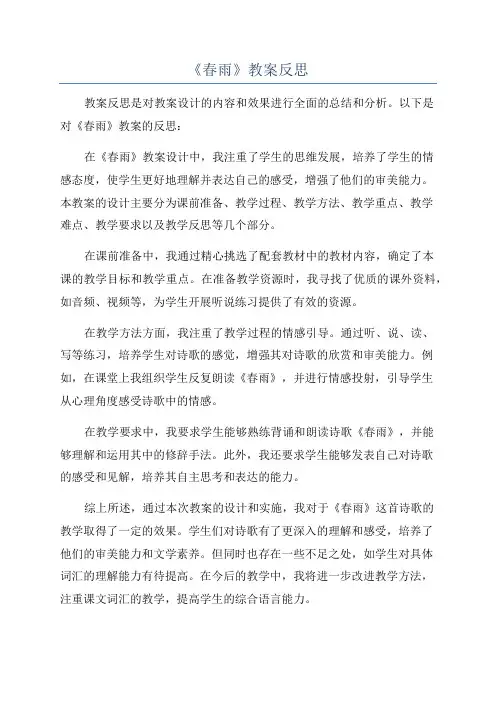 《春雨》教案反思

教案反思是对教案设计的内容和效果进行全面的总结和分析。以下是对《春雨》教案的反思：

在《春雨》教案设计中，我注重了学生的思维发展，培养了学生的情感态度，使学生更好地理解并表达自己的感受，增强了他们的审美能力。本教案的设计主要分为课前准备、教学过程、教学方法、教学重点、教学难点、教学要求以及教学反思等几个部分。

在课前准备中，我通过精心挑选了配套教材中的教材内容，确定了本课的教学目标和教学重点。在准备教学资源时，我寻找了优质的课外资料，如音频、视频等，为学生开展听说练习提供了有效的资源。

在教学方法方面，我注重了教学过程的情感引导。通过听、说、读、写等练习，培养学生对诗歌的感觉，增强其对诗歌的欣赏和审美能力。例如，在课堂上我组织学生反复朗读《春雨》，并进行情感投射，引导学生从心理角度感受诗歌中的情感。

在教学要求中，我要求学生能够熟练背诵和朗读诗歌《春雨》，并能够理解和运用其中的修辞手法。此外，我还要求学生能够发表自己对诗歌的感受和见解，培养其自主思考和表达的能力。

综上所述，通过本次教案的设计和实施，我对于《春雨》这首诗歌的教学取得了一定的效果。学生们对诗歌有了更深入的理解和感受，培养了他们的审美能力和文学素养。但同时也存在一些不足之处，如学生对具体词汇的理解能力有待提高。在今后的教学中，我将进一步改进教学方法，注重课文词汇的教学，提高学生的综合语言能力。